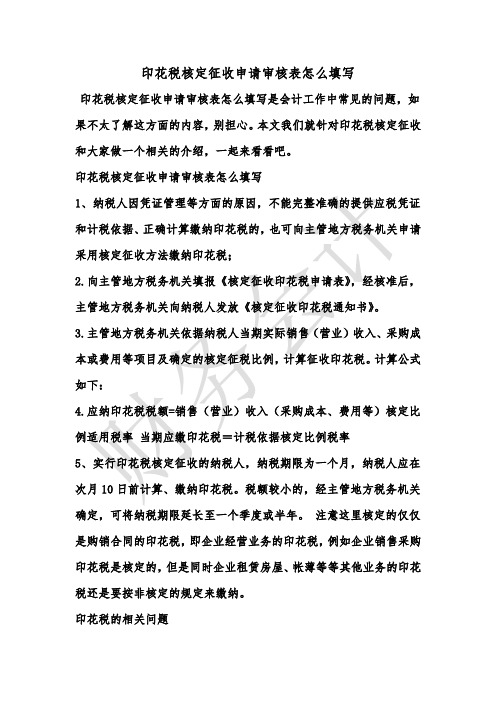 印花税核定征收申请审核表怎么填写

印花税核定征收申请审核表怎么填写是会计工作中常见的问题，如果不太了解这方面的内容，别担心。本文我们就针对印花税核定征收和大家做一个相关的介绍，一起来看看吧。

印花税核定征收申请审核表怎么填写

1、纳税人因凭证管理等方面的原因，不能完整准确的提供应税凭证和计税依据、正确计算缴纳印花税的，也可向主管地方税务机关申请采用核定征收方法缴纳印花税；

2.向主管地方税务机关填报《核定征收印花税申请表》，经核准后，主管地方税务机关向纳税人发放《核定征收印花税通知书》。

3.主管地方税务机关依据纳税人当期实际销售（营业）收入、采购成本或费用等项目及确定的核定征税比例，计算征收印花税。计算公式如下：

4.应纳印花税税额=销售（营业）收入（采购成本、费用等）核定比例适用税率 当期应缴印花税＝计税依据核定比例税率

5、实行印花税核定征收的纳税人，纳税期限为一个月，纳税人应在次月10日前计算、缴纳印花税。税额较小的，经主管地方税务机关确定，可将纳税期限延长至一个季度或半年。 注意这里核定的仅仅是购销合同的印花税，即企业经营业务的印花税，例如企业销售采购印花税是核定的，但是同时企业租赁房屋、帐薄等等其他业务的印花税还是要按非核定的规定来缴纳。

印花税的相关问题

财务会计